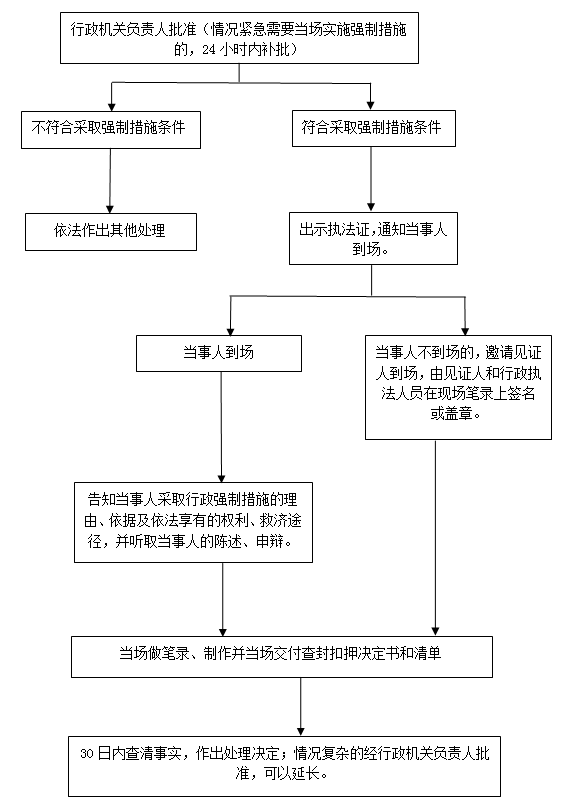 行政机关负责人批准（情况紧急需要当场实施强制措施的，24 小时内补批）

不符合采取强制措施条件

符合采取强制措施条件

依法作出其他处理

出示执法证，通知当事人到场。

当事人到场

当事人不到场的，邀请见证人到场，由见证人和行政执法人员在现场笔录上签名或盖章。

告知当事人采取行政强制措施的理由、依据及依法享有的权利、救济途径，并听取当事人的陈述、申辩。

当场做笔录、制作并当场交付查封扣押决定书和清单

30 日内查清事实，作出处理决定；情况复杂的经行政机关负责人批准，可以延长。